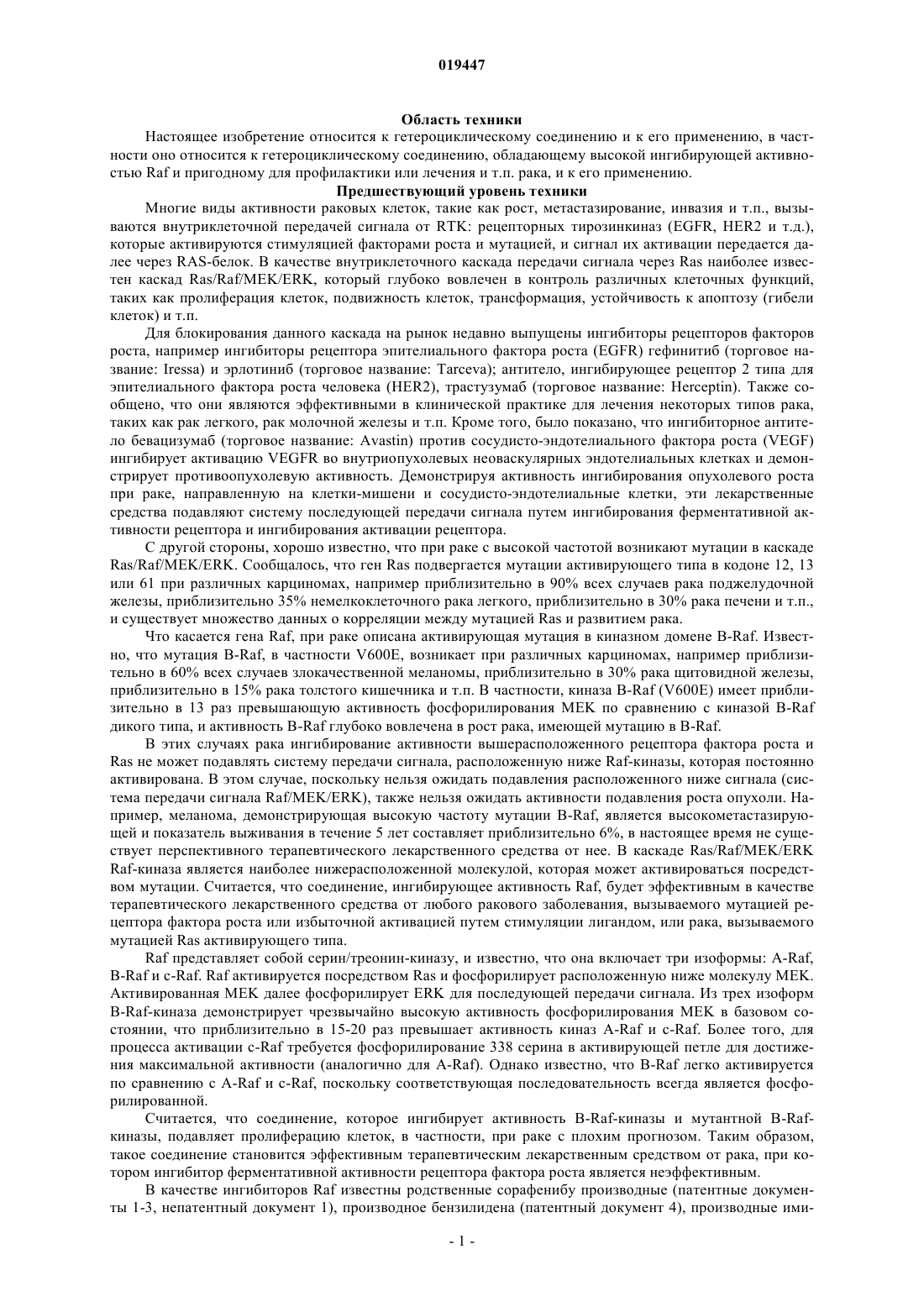 019447

Область техники

Настоящее изобретение относится к гетероциклическому соединению и к его применению, в частности оно относится к гетероциклическому соединению, обладающему высокой ингибирующей активностью Raf и пригодному для профилактики или лечения и т.п. рака, и к его применению.

Предшествующий уровень техники

Многие виды активности раковых клеток, такие как рост, метастазирование, инвазия и т.п., вызываются внутриклеточной передачей сигнала от RTK: рецепторных тирозинкиназ (EGFR, HER2 и т.д.), которые активируются стимуляцией факторами роста и мутацией, и сигнал их активации передается далее через RAS-белок. В качестве внутриклеточного каскада передачи сигнала через Ras наиболее известен каскад Ras/Raf/MEK/ERK, который глубоко вовлечен в контроль различных клеточных функций, таких как пролиферация клеток, подвижность клеток, трансформация, устойчивость к апоптозу (гибели клеток) и т.п.

Для блокирования данного каскада на рынок недавно выпущены ингибиторы рецепторов факторов роста, например ингибиторы рецептора эпителиального фактора роста (EGFR) гефинитиб (торговое название: Iressa) и эрлотиниб (торговое название: Tarceva); антитело, ингибирующее рецептор 2 типа для эпителиального фактора роста человека (HER2), трастузумаб (торговое название: Herceptin). Также сообщено, что они являются эффективными в клинической практике для лечения некоторых типов рака, таких как рак легкого, рак молочной железы и т.п. Кроме того, было показано, что ингибиторное антитело бевацизумаб (торговое название: Avastin) против сосудисто-эндотелиального фактора роста (VEGF) ингибирует активацию VEGFR во внутриопухолевых неоваскулярных эндотелиальных клетках и демонстрирует противоопухолевую активность. Демонстрируя активность ингибирования опухолевого роста при раке, направленную на клетки-мишени и сосудисто-эндотелиальные клетки, эти лекарственные средства подавляют систему последующей передачи сигнала путем ингибирования ферментативной активности рецептора и ингибирования активации рецептора.

С другой стороны, хорошо известно, что при раке с высокой частотой возникают мутации в каскаде Ras/Raf/MEK/ERK. Сообщалось, что ген Ras подвергается мутации активирующего типа в кодоне 12, 13 или 61 при различных карциномах, например приблизительно в 90% всех случаев рака поджелудочной железы, приблизительно 35% немелкоклеточного рака легкого, приблизительно в 30% рака печени и т.п., и существует множество данных о корреляции между мутацией Ras и развитием рака.

Что касается гена Raf, при раке описана активирующая мутация в киназном домене B-Raf. Известно, что мутация B-Raf, в частности V600E, возникает при различных карциномах, например приблизительно в 60% всех случаев злокачественной меланомы, приблизительно в 30% рака щитовидной железы, приблизительно в 15% рака толстого кишечника и т.п. В частности, киназа B-Raf (V600E) имеет приблизительно в 13 раз превышающую активность фосфорилирования MEK по сравнению с киназой B-Raf дикого типа, и активность B-Raf глубоко вовлечена в рост рака, имеющей мутацию в B-Raf.

В этих случаях рака ингибирование активности вышерасположенного рецептора фактора роста и Ras не может подавлять систему передачи сигнала, расположенную ниже Raf-киназы, которая постоянно активирована. В этом случае, поскольку нельзя ожидать подавления расположенного ниже сигнала (система передачи сигнала Raf/MEK/ERK), также нельзя ожидать активности подавления роста опухоли. Например, меланома, демонстрирующая высокую частоту мутации B-Raf, является высокометастазирующей и показатель выживания в течение 5 лет составляет приблизительно 6%, в настоящее время не существует перспективного терапевтического лекарственного средства от нее. В каскаде Ras/Raf/MEK/ERK Raf-киназа является наиболее нижерасположенной молекулой, которая может активироваться посредством мутации. Считается, что соединение, ингибирующее активность Raf, будет эффективным в качестве терапевтического лекарственного средства от любого ракового заболевания, вызываемого мутацией рецептора фактора роста или избыточной активацией путем стимуляции лигандом, или рака, вызываемого мутацией Ras активирующего типа.

Raf представляет собой серин/треонин-киназу, и известно, что она включает три изоформы: A-Raf, B-Raf и c-Raf. Raf активируется посредством Ras и фосфорилирует расположенную ниже молекулу MEK. Активированная MEK далее фосфорилирует ERK для последующей передачи сигнала. Из трех изоформ B-Raf-киназа демонстрирует чрезвычайно высокую активность фосфорилирования MEK в базовом состоянии, что приблизительно в 15-20 раз превышает активность киназ A-Raf и c-Raf. Более того, для процесса активации c-Raf требуется фосфорилирование 338 серина в активирующей петле для достижения максимальной активности (аналогично для A-Raf). Однако известно, что B-Raf легко активируется по сравнению с A-Raf и c-Raf, поскольку соответствующая последовательность всегда является фосфорилированной.

Считается, что соединение, которое ингибирует активность B-Raf-киназы и мутантной B-Raf-киназы, подавляет пролиферацию клеток, в частности, при раке с плохим прогнозом. Таким образом, такое соединение становится эффективным терапевтическим лекарственным средством от рака, при котором ингибитор ферментативной активности рецептора фактора роста является неэффективным.

В качестве ингибиторов Raf известны родственные сорафенибу производные (патентные документы 1-3, непатентный документ 1), производное бензилидена (патентный документ 4), производные ими-

- 1 -